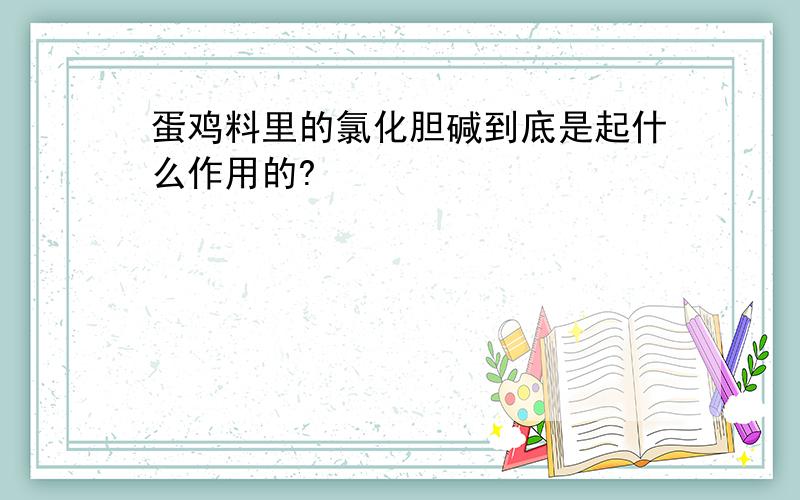 蛋鸡料里的氯化胆碱到底是起什么作用的?